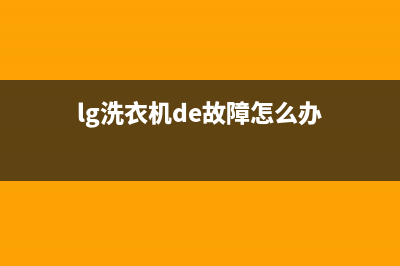 lg洗衣机de故障怎么办